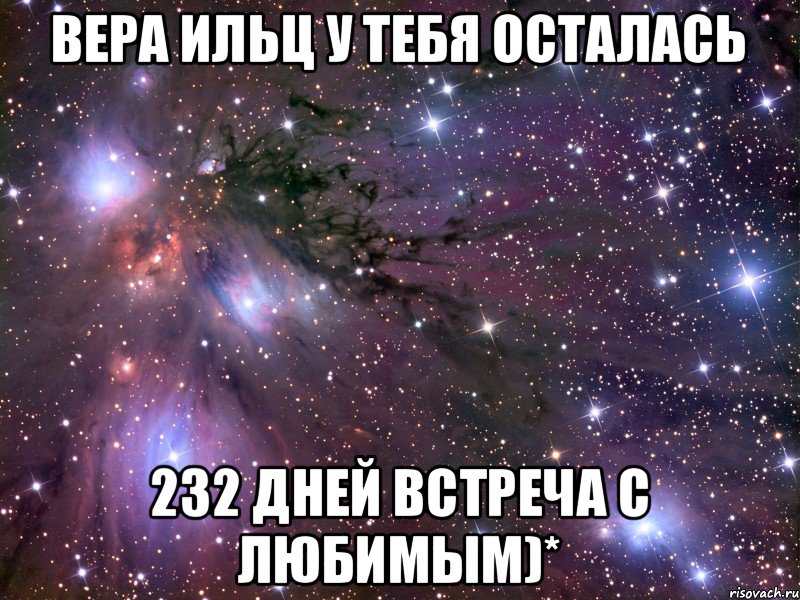 ВЕРА ИЛЬЦ У ТЕБЯ ОСТАЛАСЬ

232 ДНЕЙ ВСТРЕЧА С ЛЮБИМЫМ)*

risovach.ru